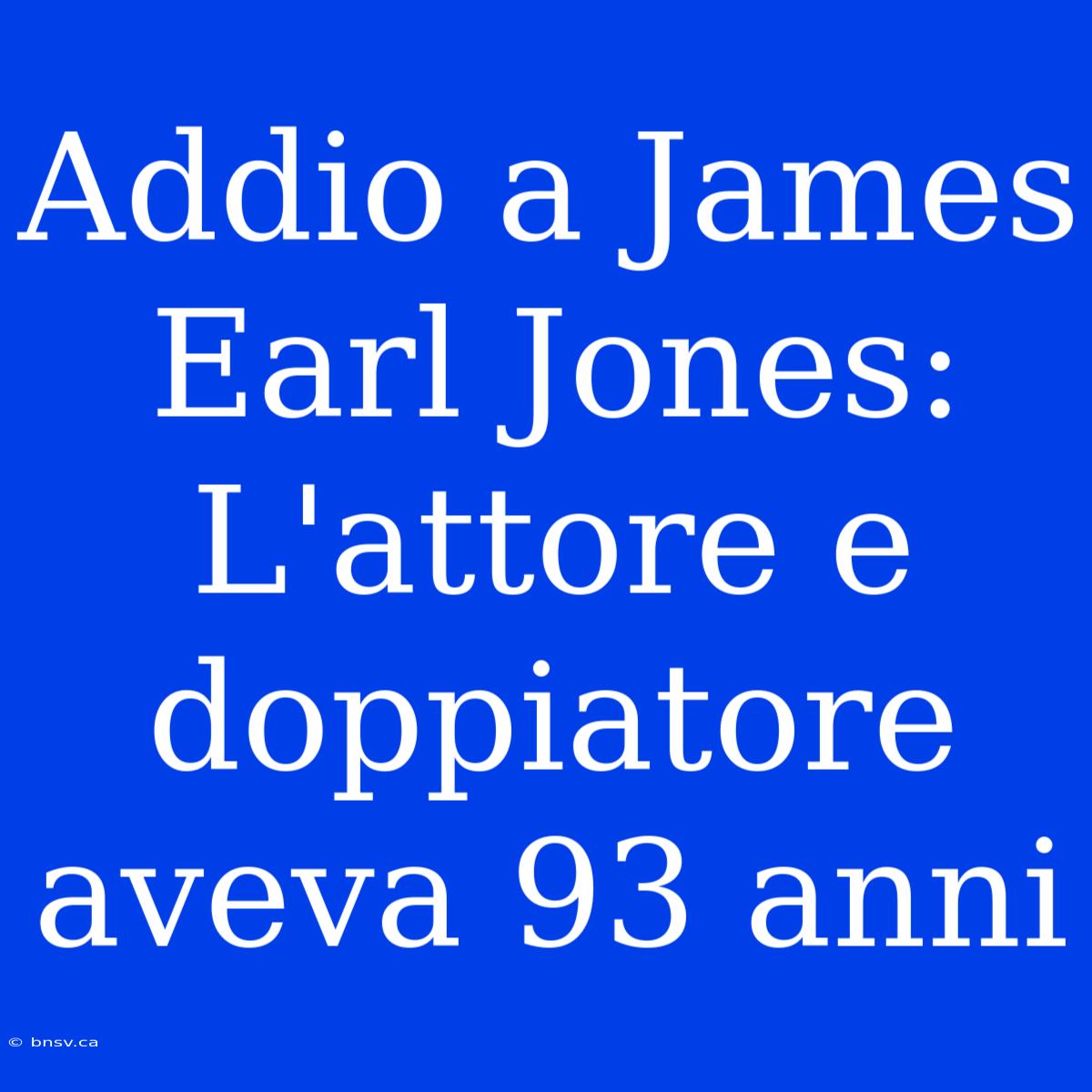 Addio a James Earl Jones: L'attore e doppiatore aveva 93 anni

© bnsv.ca